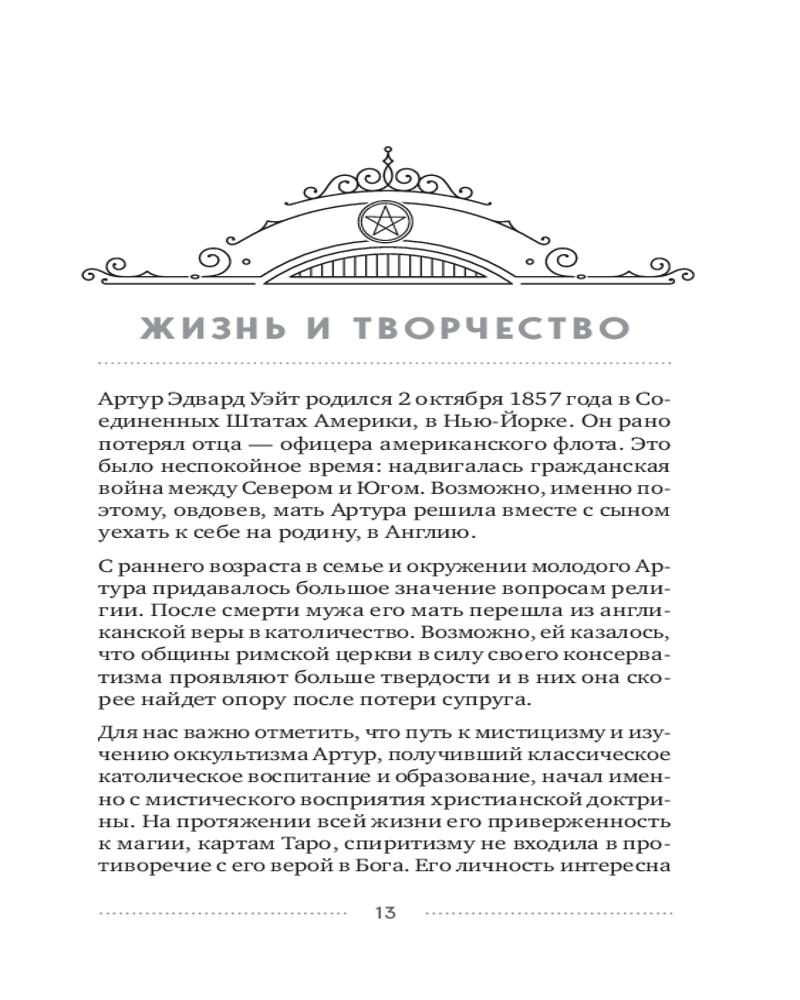 ЖИЗНЬ И ТВОРЧЕСТВО

Артур Эдвард Уэйт родился 2 октября 1857 года в Соединенных Штатах Америки, в Нью-Йорке. Он рано потерял отца — офицера американского флота. Это было неспокойное время: надвигалась гражданская война между Севером и Югом. Возможно, именно поэтому, овдовев, мать Артура решила вместе с сыном уехать к себе на родину, в Англию.

С раннего возраста в семье и окружении молодого Артура придавалось большое значение вопросам религии. После смерти мужа его мать перешла из англиканской веры в католичество. Возможно, ей казалось, что общины римской церкви в силу своего консерватизма проявляют больше твердости и в них она скорее найдет опору после потери супруга.

Для нас важно отметить, что путь к мистицизму и изучению оккультизма Артур, получивший классическое католическое воспитание и образование, начал именно с мистического восприятия христианской доктрины. На протяжении всей жизни его приверженность к магии, картам Таро, спиритизму не входила в противоречие с его верой в Бога. Его личность интересна

13